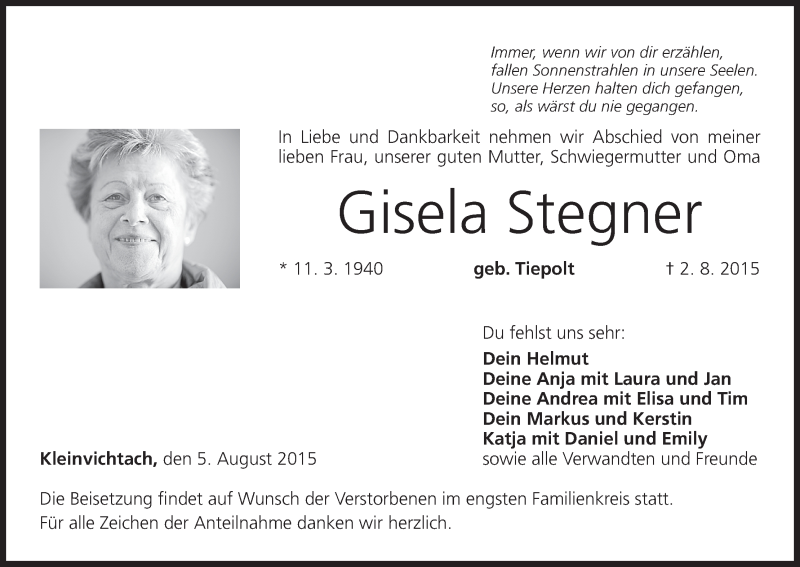 Immer, wenn wir von dir erzählen,
fallen Sonnenstrahlen in unsere Seelen.
Unsere Herzen halten dich gefangen,
so, als wärst du nie gegangen.

In Liebe und Dankbarkeit nehmen wir Abschied von meiner lieben Frau, unserer guten Mutter, Schwiegermutter und Oma

Gisela Stegner

* 11. 3. 1940 geb. Tiepolt † 2. 8. 2015

Du fehlst uns sehr:

Dein Helmut
Deine Anja mit Laura und Jan
Deine Andrea mit Elisa und Tim
Dein Markus und Kerstin
Katja mit Daniel und Emily
sowie alle Verwandten und Freunde

Kleinvichtach, den 5. August 2015

Die Beisetzung findet auf Wunsch der Verstorbenen im engsten Familienkreis statt.
Für alle Zeichen der Anteilnahme danken wir herzlich.